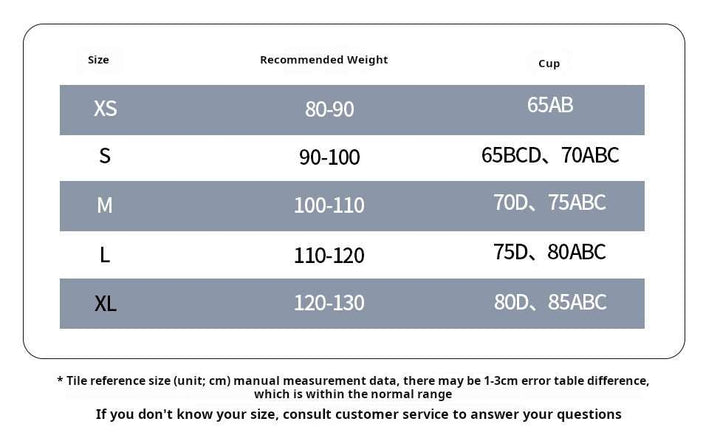 | Size | Recommended Weight | Cup |
|---|---|---|
| XS | 80-90 | 65AB |
| S | 90-100 | 65BCD、70ABC |
| M | 100-110 | 70D、75ABC |
| L | 110-120 | 75D、80ABC |
| XL | 120-130 | 80D、85ABC |

* Tile reference size (unit; cm) manual measurement data, there may be 1-3cm error table difference, which is within the normal range

If you don't know your size, consult customer service to answer your questions